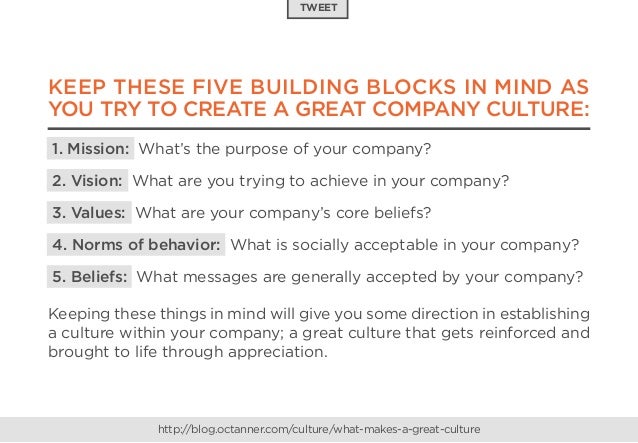 TWEET

KEEP THESE FIVE BUILDING BLOCKS IN MIND AS YOU TRY TO CREATE A GREAT COMPANY CULTURE:

1. Mission: What's the purpose of your company?

2. Vision: What are you trying to achieve in your company?

3. Values: What are your company's core beliefs?

4. Norms of behavior: What is socially acceptable in your company?

5. Beliefs: What messages are generally accepted by your company?

Keeping these things in mind will give you some direction in establishing a culture within your company; a great culture that gets reinforced and brought to life through appreciation.

http://blog.octanner.com/culture/what-makes-a-great-culture